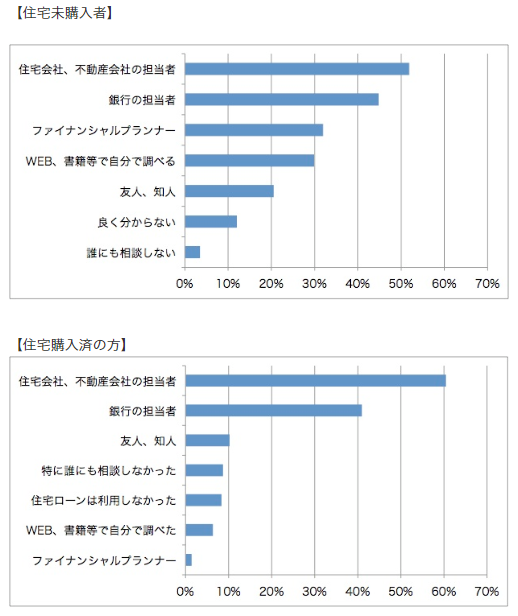 【住宅未購入者】

住宅会社、不動産会社の担当者
銀行の担当者
ファイナンシャルプランナー
WEB、書籍等で自分で調べる
友人、知人
良く分からない
誰にも相談しない

0% 10% 20% 30% 40% 50% 60% 70%

【住宅購入済の方】

住宅会社、不動産会社の担当者
銀行の担当者
友人、知人
特に誰にも相談しなかった
住宅ローンは利用しなかった
WEB、書籍等で自分で調べた
ファイナンシャルプランナー

0% 10% 20% 30% 40% 50% 60% 70%